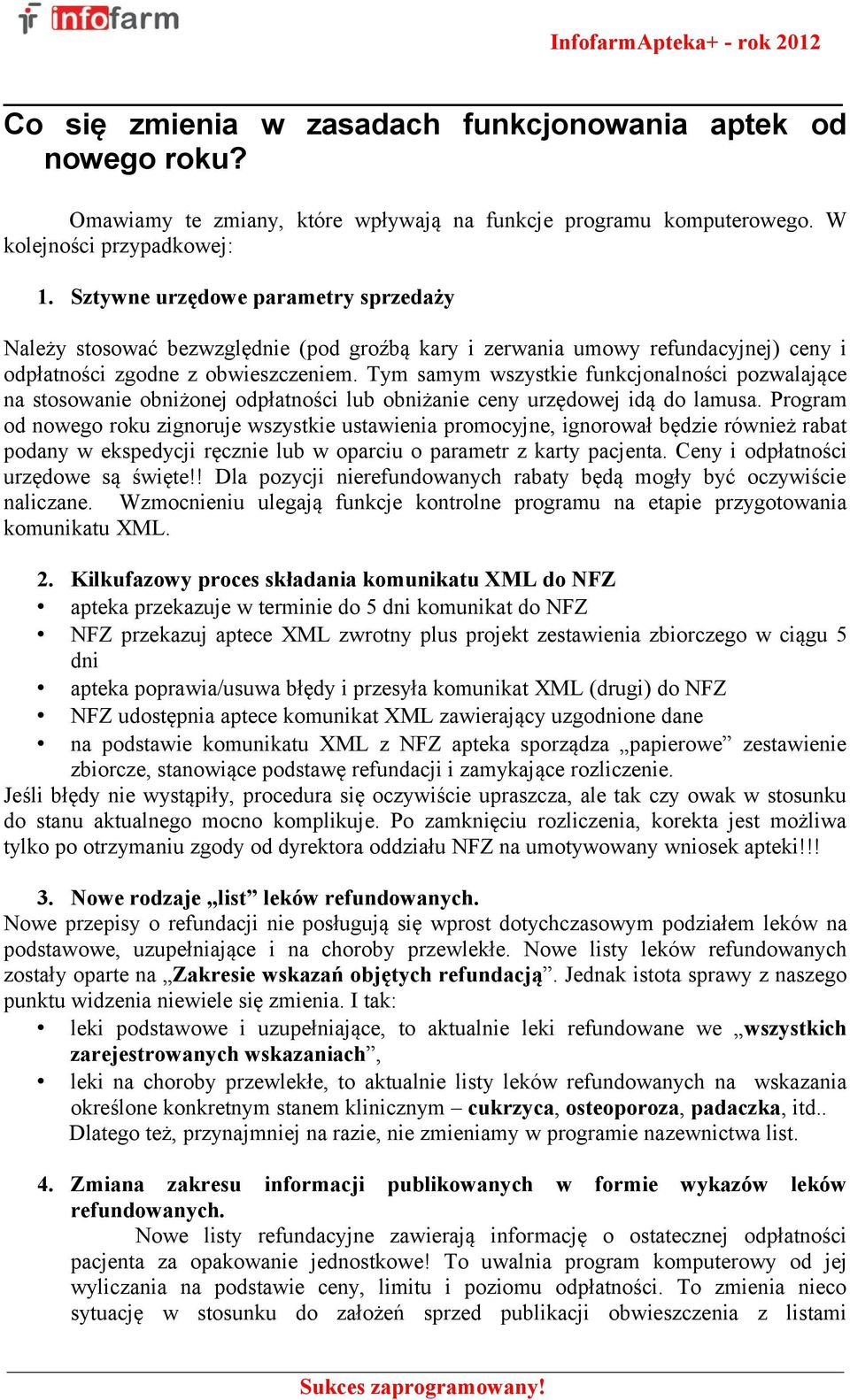 infofarm

InfofarmApteka+ - rok 2012

Co się zmienia w zasadach funkcjonowania aptek od nowego roku?

Omawiamy te zmiany, które wpływają na funkcje programu komputerowego. W kolejności przypadkowej:

1. Sztywne urzędowe parametry sprzedaży

Należy stosować bezwzględnie (pod groźbą kary i zerwania umowy refundacyjnej) ceny i odpłatności zgodne z obwieszczeniem. Tym samym wszystkie funkcjonalności pozwalające na stosowanie obniżonej odpłatności lub obniżanie ceny urzędowej idą do lamusa. Program od nowego roku zignoruje wszystkie ustawienia promocyjne, ignorował będzie również rabat podany w ekspedycji ręcznie lub w oparciu o parametr z karty pacjenta. Ceny i odpłatności urzędowe są święte!! Dla pozycji nierefundowanych rabaty będą mogły być oczywiście naliczane. Wzmocnieniu ulegają funkcje kontrolne programu na etapie przygotowania komunikatu XML.

2. Kilkufazowy proces składania komunikatu XML do NFZ
• apteka przekazuje w terminie do 5 dni komunikat do NFZ
• NFZ przekazuj aptece XML zwrotny plus projekt zestawienia zbiorczego w ciągu 5 dni
• apteka poprawia/usuwa błędy i przesyła komunikat XML (drugi) do NFZ
• NFZ udostępnia aptece komunikat XML zawierający uzgodnione dane
• na podstawie komunikatu XML z NFZ apteka sporządza „papierowe” zestawienie zbiorcze, stanowiące podstawę refundacji i zamykające rozliczenie.
Jeśli błędy nie wystąpiły, procedura się oczywiście upraszcza, ale tak czy owak w stosunku do stanu aktualnego mocno komplikuje. Po zamknięciu rozliczenia, korekta jest możliwa tylko po otrzymaniu zgody od dyrektora oddziału NFZ na umotywowany wniosek apteki!!!

3. Nowe rodzaje „list” leków refundowanych.
Nowe przepisy o refundacji nie posługują się wprost dotychczasowym podziałem leków na podstawowe, uzupełniające i na choroby przewlekłe. Nowe listy leków refundowanych zostały oparte na „Zakresie wskazań objętych refundacją”. Jednak istota sprawy z naszego punktu widzenia niewiele się zmienia. I tak:
• leki podstawowe i uzupełniające, to aktualnie leki refundowane we „wszystkich zarejestrowanych wskazaniach”,
• leki na choroby przewlekłe, to aktualnie listy leków refundowanych na wskazania określone konkretnym stanem klinicznym – cukrzyca, osteoporoza, padaczka, itd..
Dlatego też, przynajmniej na razie, nie zmieniamy w programie nazewnictwa list.

4. Zmiana zakresu informacji publikowanych w formie wykazów leków refundowanych.
Nowe listy refundacyjne zawierają informację o ostatecznej odpłatności pacjenta za opakowanie jednostkowe! To uwalnia program komputerowy od jej wyliczania na podstawie ceny, limitu i poziomu odpłatności. To zmienia nieco sytuację w stosunku do założeń sprzed publikacji obwieszczenia z listami

Sukces zaprogramowany!